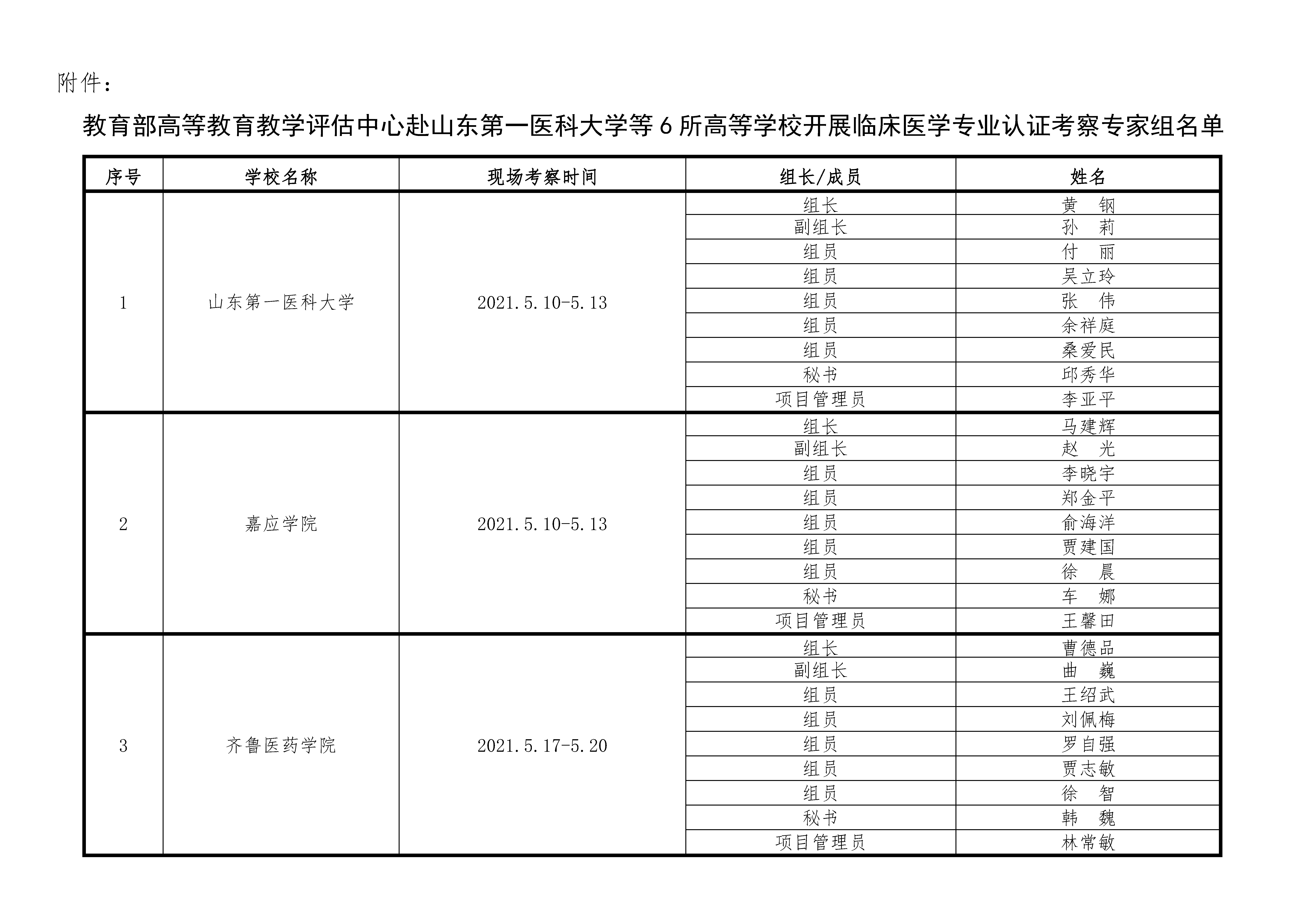 附件：

教育部高等教育教学评估中心赴山东第一医科大学等 6 所高等学校开展临床医学专业认证考察专家组名单

| 序号 | 学校名称 | 现场考察时间 | 组长/成员 | 姓名 |
|---|---|---|---|---|
| 1 | 山东第一医科大学 | 2021.5.10-5.13 | 组长 | 黄　钢 |
| | | | 副组长 | 孙　莉 |
| | | | 组员 | 付　丽 |
| | | | 组员 | 吴立玲 |
| | | | 组员 | 张　伟 |
| | | | 组员 | 余祥庭 |
| | | | 组员 | 桑爱民 |
| | | | 秘书 | 邱秀华 |
| | | | 项目管理员 | 李亚平 |
| 2 | 嘉应学院 | 2021.5.10-5.13 | 组长 | 马建辉 |
| | | | 副组长 | 赵　光 |
| | | | 组员 | 李晓宇 |
| | | | 组员 | 郑金平 |
| | | | 组员 | 俞海洋 |
| | | | 组员 | 贾建国 |
| | | | 组员 | 徐　晨 |
| | | | 秘书 | 车　娜 |
| | | | 项目管理员 | 王馨田 |
| 3 | 齐鲁医药学院 | 2021.5.17-5.20 | 组长 | 曹德品 |
| | | | 副组长 | 曲　巍 |
| | | | 组员 | 王绍武 |
| | | | 组员 | 刘佩梅 |
| | | | 组员 | 罗自强 |
| | | | 组员 | 贾志敏 |
| | | | 组员 | 徐　智 |
| | | | 秘书 | 韩　魏 |
| | | | 项目管理员 | 林常敏 |